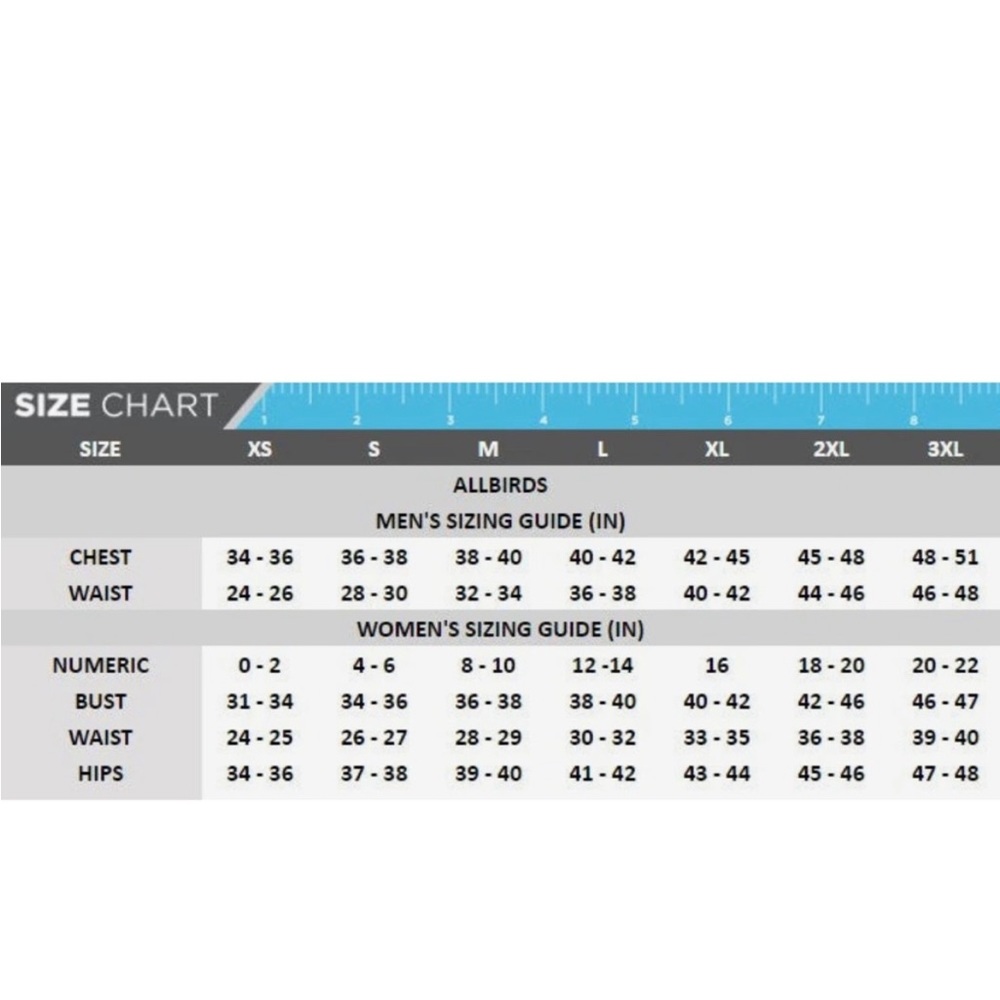 SIZE CHART

1 2 3 4 5 6 7 8

| SIZE | XS | S | M | L | XL | 2XL | 3XL |
|---|---|---|---|---|---|---|---|
| ALLBIRDS | | | | | | | |
| MEN'S SIZING GUIDE (IN) | | | | | | | |
| CHEST | 34 - 36 | 36 - 38 | 38 - 40 | 40 - 42 | 42 - 45 | 45 - 48 | 48 - 51 |
| WAIST | 24 - 26 | 28 - 30 | 32 - 34 | 36 - 38 | 40 - 42 | 44 - 46 | 46 - 48 |
| WOMEN'S SIZING GUIDE (IN) | | | | | | | |
| NUMERIC | 0 - 2 | 4 - 6 | 8 - 10 | 12 -14 | 16 | 18 - 20 | 20 - 22 |
| BUST | 31 - 34 | 34 - 36 | 36 - 38 | 38 - 40 | 40 - 42 | 42 - 46 | 46 - 47 |
| WAIST | 24 - 25 | 26 - 27 | 28 - 29 | 30 - 32 | 33 - 35 | 36 - 38 | 39 - 40 |
| HIPS | 34 - 36 | 37 - 38 | 39 - 40 | 41 - 42 | 43 - 44 | 45 - 46 | 47 - 48 |